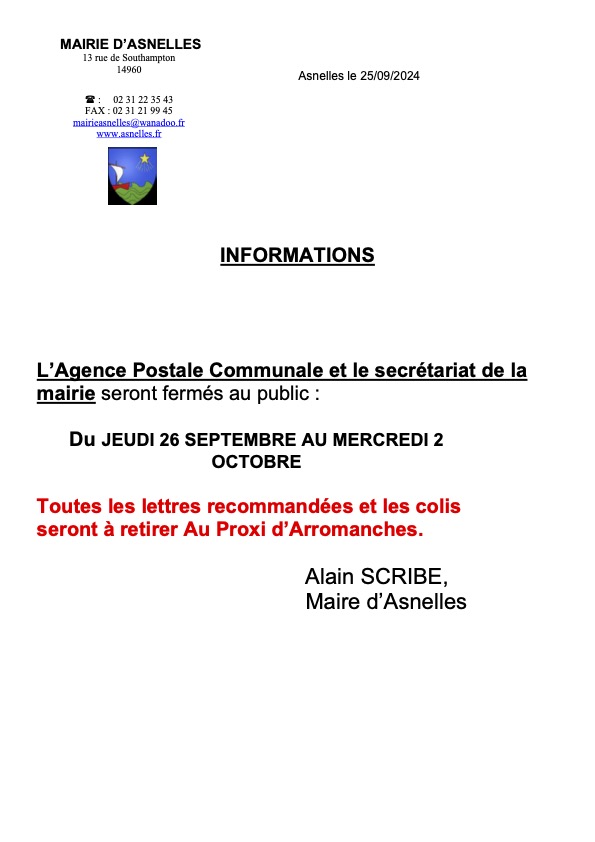 MAIRIE D'ASNELLES
13 rue de Southampton
14960

☎ : 02 31 22 35 43
FAX : 02 31 21 99 45
mairieasnelles@wanadoo.fr
www.asnelles.fr

Asnelles le 25/09/2024

INFORMATIONS

L'Agence Postale Communale et le secrétariat de la mairie seront fermés au public :

Du JEUDI 26 SEPTEMBRE AU MERCREDI 2 OCTOBRE

Toutes les lettres recommandées et les colis seront à retirer Au Proxi d'Arromanches.

Alain SCRIBE,
Maire d'Asnelles